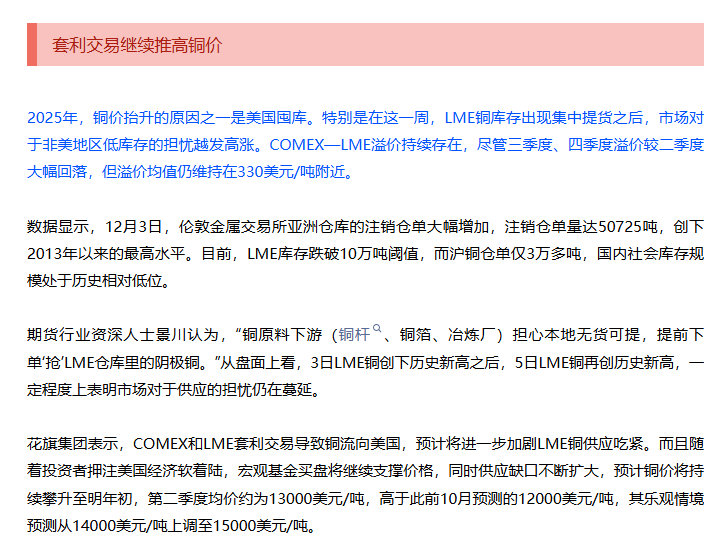 套利交易继续推高铜价

2025年，铜价抬升的原因之一是美国囤库。特别是在这一周，LME铜库存出现集中提货之后，市场对于非美地区低库存的担忧越发高涨。COMEX—LME溢价持续存在，尽管三季度、四季度溢价较二季度大幅回落，但溢价均值仍维持在330美元/吨附近。

数据显示，12月3日，伦敦金属交易所亚洲仓库的注销仓单大幅增加，注销仓单量达50725吨，创下2013年以来的最高水平。目前，LME库存跌破10万吨阈值，而沪铜仓单仅3万多吨，国内社会库存规模处于历史相对低位。

期货行业资深人士景川认为，“铜原料下游（铜杆、铜箔、冶炼厂）担心本地无货可提，提前下单‘抢’LME仓库里的阴极铜。”从盘面上看，3日LME铜创下历史新高之后，5日LME铜再创历史新高，一定程度上表明市场对于供应的担忧仍在蔓延。

花旗集团表示，COMEX和LME套利交易导致铜流向美国，预计将进一步加剧LME铜供应吃紧。而且随着投资者押注美国经济软着陆，宏观基金买盘将继续支撑价格，同时供应缺口不断扩大，预计铜价将持续攀升至明年初，第二季度均价约为13000美元/吨，高于此前10月预测的12000美元/吨，其乐观情境预测从14000美元/吨上调至15000美元/吨。